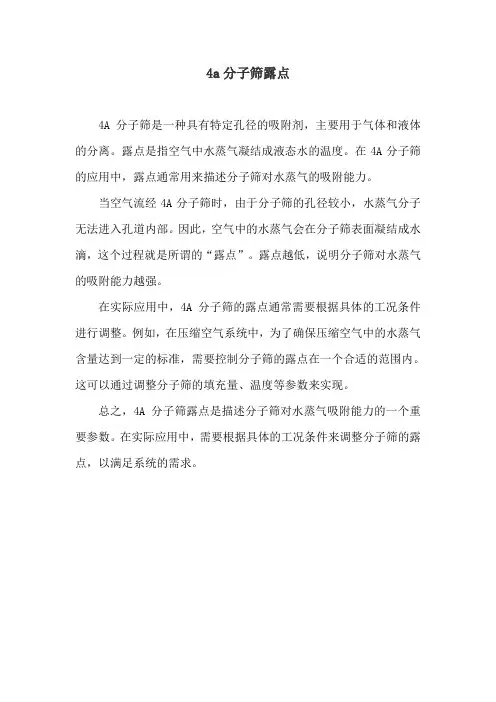 4a 分子筛露点

4A 分子筛是一种具有特定孔径的吸附剂，主要用于气体和液体的分离。露点是指空气中水蒸气凝结成液态水的温度。在 4A 分子筛的应用中，露点通常用来描述分子筛对水蒸气的吸附能力。

当空气流经 4A 分子筛时，由于分子筛的孔径较小，水蒸气分子无法进入孔道内部。因此，空气中的水蒸气会在分子筛表面凝结成水滴，这个过程就是所谓的“露点”。露点越低，说明分子筛对水蒸气的吸附能力越强。

在实际应用中，4A 分子筛的露点通常需要根据具体的工况条件进行调整。例如，在压缩空气系统中，为了确保压缩空气中的水蒸气含量达到一定的标准，需要控制分子筛的露点在一个合适的范围内。这可以通过调整分子筛的填充量、温度等参数来实现。

总之，4A 分子筛露点是描述分子筛对水蒸气吸附能力的一个重要参数。在实际应用中，需要根据具体的工况条件来调整分子筛的露点，以满足系统的需求。